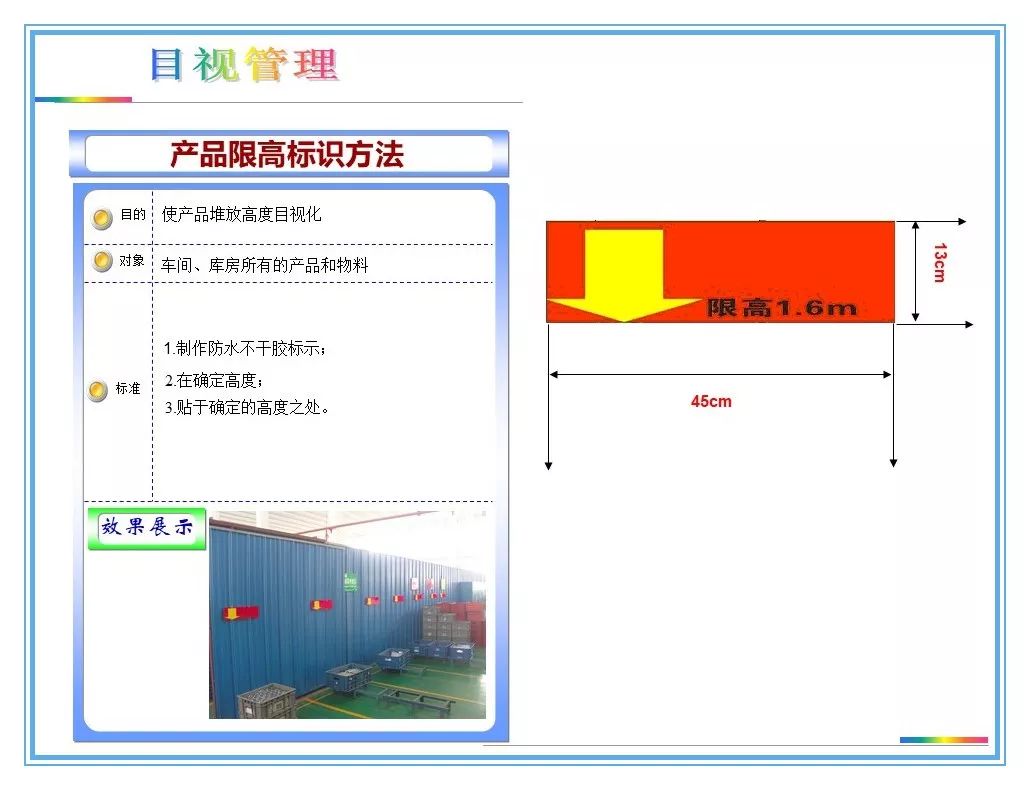 目视管理

产品限高标识方法

目的 使产品堆放高度目视化

对象 车间、库房所有的产品和物料

标准
1.制作防水不干胶标示；
2.在确定高度；
3.贴于确定的高度之处。

效果展示

限高1.6m

13cm

45cm